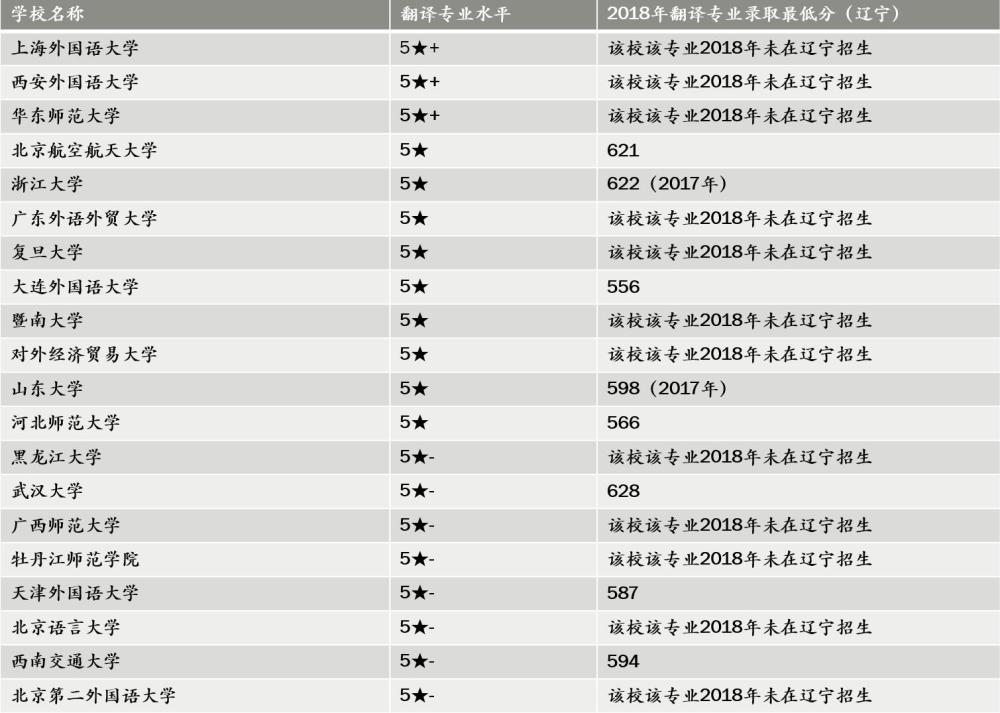 | 学校名称 | 翻译专业水平 | 2018年翻译专业录取最低分（辽宁） |
|---|---|---|
| 上海外国语大学 | 5★+ | 该校该专业2018年未在辽宁招生 |
| 西安外国语大学 | 5★+ | 该校该专业2018年未在辽宁招生 |
| 华东师范大学 | 5★+ | 该校该专业2018年未在辽宁招生 |
| 北京航空航天大学 | 5★ | 621 |
| 浙江大学 | 5★ | 622（2017年） |
| 广东外语外贸大学 | 5★ | 该校该专业2018年未在辽宁招生 |
| 复旦大学 | 5★ | 该校该专业2018年未在辽宁招生 |
| 大连外国语大学 | 5★ | 556 |
| 暨南大学 | 5★ | 该校该专业2018年未在辽宁招生 |
| 对外经济贸易大学 | 5★ | 该校该专业2018年未在辽宁招生 |
| 山东大学 | 5★ | 598（2017年） |
| 河北师范大学 | 5★ | 566 |
| 黑龙江大学 | 5★- | 该校该专业2018年未在辽宁招生 |
| 武汉大学 | 5★- | 628 |
| 广西师范大学 | 5★- | 该校该专业2018年未在辽宁招生 |
| 牡丹江师范学院 | 5★- | 该校该专业2018年未在辽宁招生 |
| 天津外国语大学 | 5★- | 587 |
| 北京语言大学 | 5★- | 该校该专业2018年未在辽宁招生 |
| 西南交通大学 | 5★- | 594 |
| 北京第二外国语大学 | 5★- | 该校该专业2018年未在辽宁招生 |